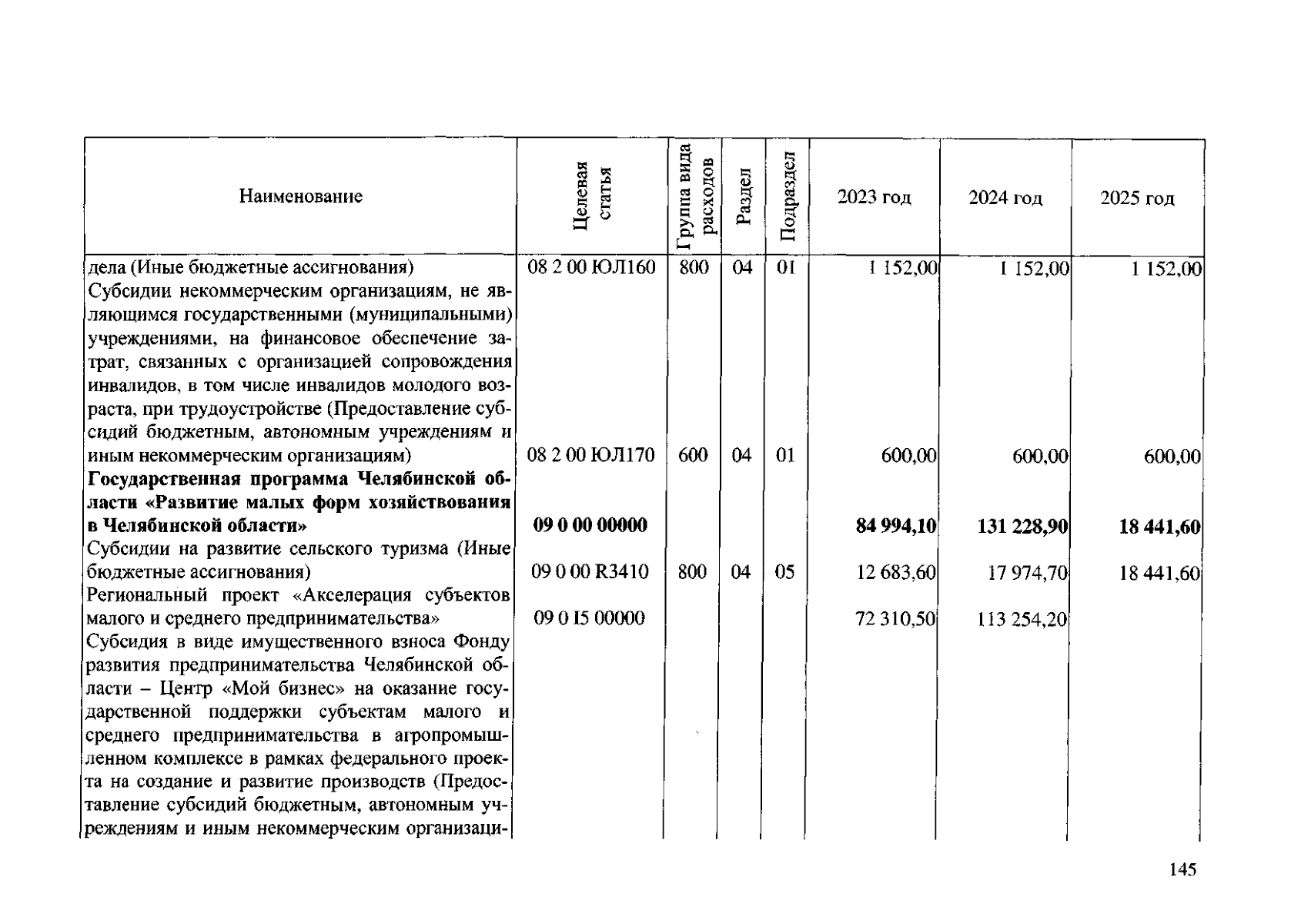 | Наименование | Целевая статья | Группа вида расходов | Раздел | Подраздел | 2023 год | 2024 год | 2025 год |
|---|---|---|---|---|---|---|---|
| дела (Иные бюджетные ассигнования) | 08 2 00 ЮЛ160 | 800 | 04 | 01 | 1 152,00 | 1 152,00 | 1 152,00 |
| Субсидии некоммерческим организациям, не являющимся государственными (муниципальными) учреждениями, на финансовое обеспечение затрат, связанных с организацией сопровождения инвалидов, в том числе инвалидов молодого возраста, при трудоустройстве (Предоставление субсидий бюджетным, автономным учреждениям и иным некоммерческим организациям) | 08 2 00 ЮЛ170 | 600 | 04 | 01 | 600,00 | 600,00 | 600,00 |
| Государственная программа Челябинской области «Развитие малых форм хозяйствования в Челябинской области» | 09 0 00 00000 | | | | 84 994,10 | 131 228,90 | 18 441,60 |
| Субсидии на развитие сельского туризма (Иные бюджетные ассигнования) | 09 0 00 R3410 | 800 | 04 | 05 | 12 683,60 | 17 974,70 | 18 441,60 |
| Региональный проект «Акселерация субъектов малого и среднего предпринимательства» | 09 0 I5 00000 | | | | 72 310,50 | 113 254,20 | |
| Субсидия в виде имущественного взноса Фонду развития предпринимательства Челябинской области – Центр «Мой бизнес» на оказание государственной поддержки субъектам малого и среднего предпринимательства в агропромышленном комплексе в рамках федерального проекта на создание и развитие производств (Предоставление субсидий бюджетным, автономным учреждениям и иным некоммерческим организаци- | | | | | | | |

145